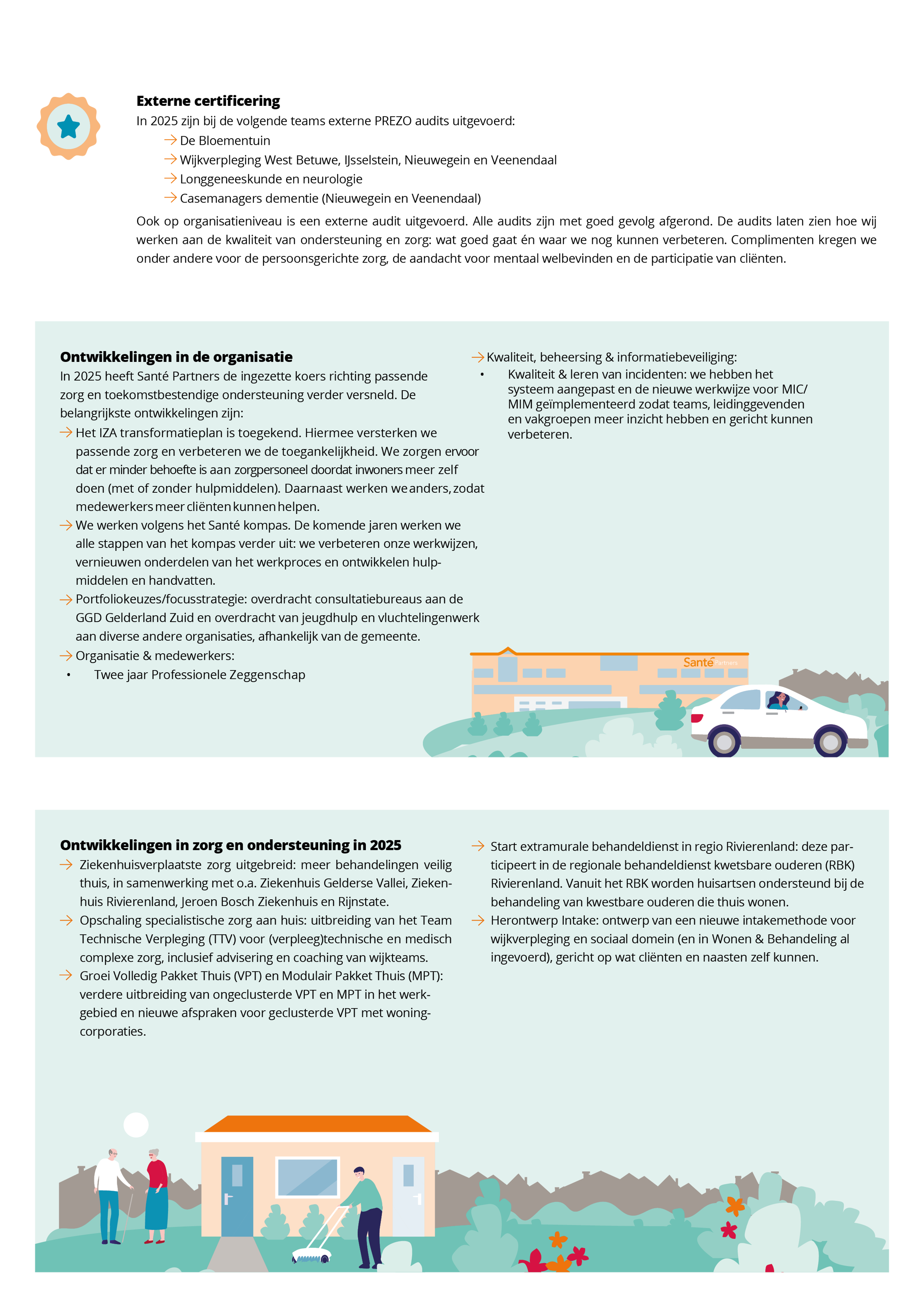 Externe certificering

In 2025 zijn bij de volgende teams externe PREZO audits uitgevoerd:

→ De Bloementuin
→ Wijkverpleging West Betuwe, IJsselstein, Nieuwegein en Veenendaal
→ Longgeneeskunde en neurologie
→ Casemanagers dementie (Nieuwegein en Veenendaal)

Ook op organisatieniveau is een externe audit uitgevoerd. Alle audits zijn met goed gevolg afgerond. De audits laten zien hoe wij werken aan de kwaliteit van ondersteuning en zorg: wat goed gaat én waar we nog kunnen verbeteren. Complimenten kregen we onder andere voor de persoonsgerichte zorg, de aandacht voor mentaal welbevinden en de participatie van cliënten.

Ontwikkelingen in de organisatie

In 2025 heeft Santé Partners de ingezette koers richting passende zorg en toekomstbestendige ondersteuning verder versneld. De belangrijkste ontwikkelingen zijn:

→ Het IZA transformatieplan is toegekend. Hiermee versterken we passende zorg en verbeteren we de toegankelijkheid. We zorgen ervoor dat er minder behoefte is aan zorgpersoneel doordat inwoners meer zelf doen (met of zonder hulpmiddelen). Daarnaast werken we anders, zodat medewerkers meer cliënten kunnen helpen.
→ We werken volgens het Santé kompas. De komende jaren werken we alle stappen van het kompas verder uit: we verbeteren onze werkwijzen, vernieuwen onderdelen van het werkproces en ontwikkelen hulpmiddelen en handvatten.
→ Portfoliokeuzes/focusstrategie: overdracht consultatiebureaus aan de GGD Gelderland Zuid en overdracht van jeugdhulp en vluchtelingenwerk aan diverse andere organisaties, afhankelijk van de gemeente.
→ Organisatie & medewerkers:
• Twee jaar Professionele Zeggenschap

→ Kwaliteit, beheersing & informatiebeveiliging:
• Kwaliteit & leren van incidenten: we hebben het systeem aangepast en de nieuwe werkwijze voor MIC/MIM geïmplementeerd zodat teams, leidinggevenden en vakgroepen meer inzicht hebben en gericht kunnen verbeteren.

Santé Partners

Ontwikkelingen in zorg en ondersteuning in 2025

→ Ziekenhuisverplaatste zorg uitgebreid: meer behandelingen veilig thuis, in samenwerking met o.a. Ziekenhuis Gelderse Vallei, Ziekenhuis Rivierenland, Jeroen Bosch Ziekenhuis en Rijnstate.
→ Opschaling specialistische zorg aan huis: uitbreiding van het Team Technische Verpleging (TTV) voor (verpleeg)technische en medisch complexe zorg, inclusief advisering en coaching van wijkteams.
→ Groei Volledig Pakket Thuis (VPT) en Modulair Pakket Thuis (MPT): verdere uitbreiding van ongeclusterde VPT en MPT in het werkgebied en nieuwe afspraken voor geclusterde VPT met woningcorporaties.

→ Start extramurale behandeldienst in regio Rivierenland: deze participeert in de regionale behandeldienst kwetsbare ouderen (RBK) Rivierenland. Vanuit het RBK worden huisartsen ondersteund bij de behandeling van kwestbare ouderen die thuis wonen.
→ Herontwerp Intake: ontwerp van een nieuwe intakemethode voor wijkverpleging en sociaal domein (en in Wonen & Behandeling al ingevoerd), gericht op wat cliënten en naasten zelf kunnen.